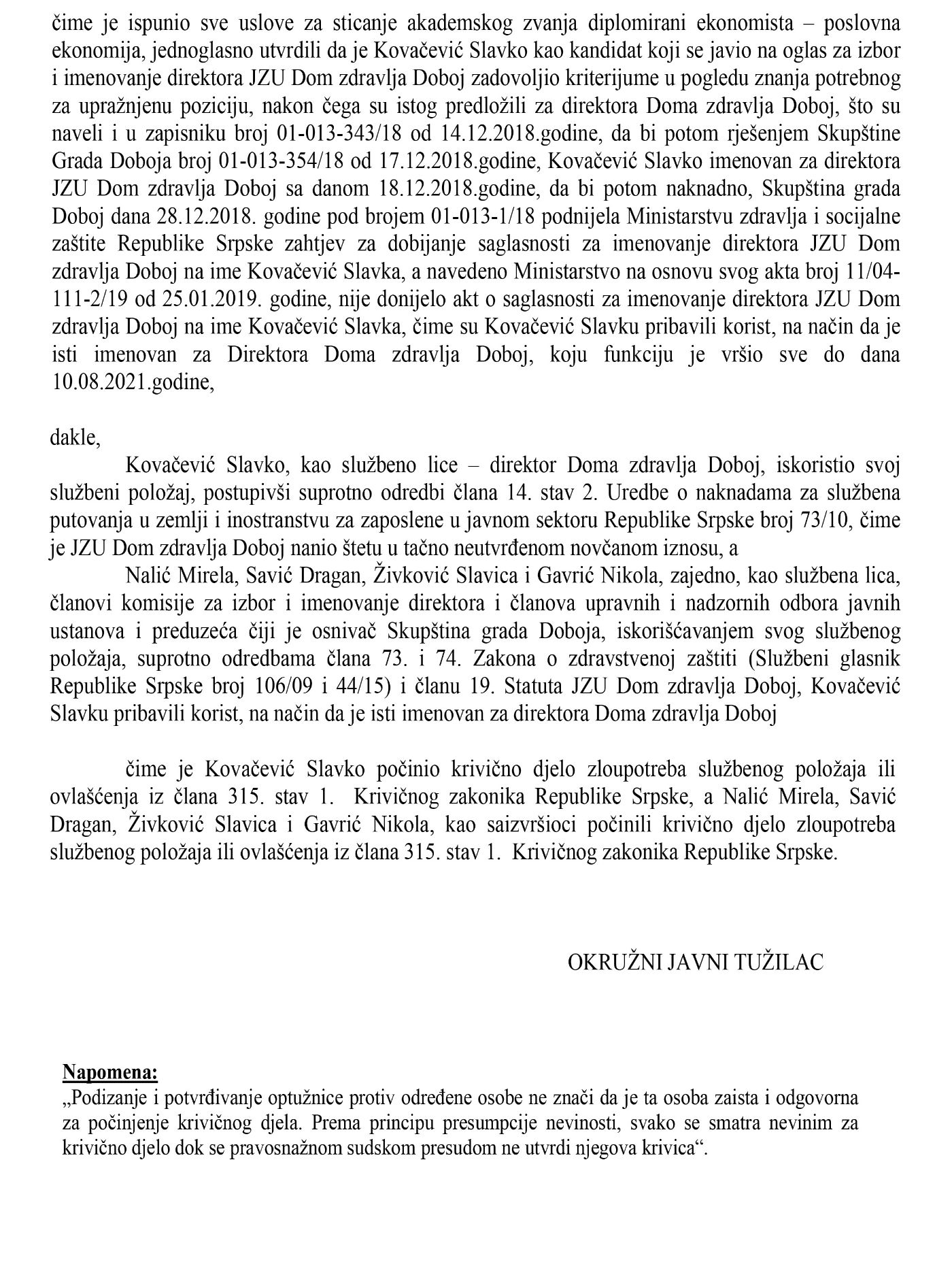 čime je ispunio sve uslove za sticanje akademskog zvanja diplomirani ekonomista – poslovna ekonomija, jednoglasno utvrdili da je Kovačević Slavko kao kandidat koji se javio na oglas za izbor i imenovanje direktora JZU Dom zdravlja Doboj zadovoljio kriterijume u pogledu znanja potrebnog za upražnjenu poziciju, nakon čega su istog predložili za direktora Doma zdravlja Doboj, što su naveli i u zapisniku broj 01-013-343/18 od 14.12.2018.godine, da bi potom rješenjem Skupštine Grada Doboja broj 01-013-354/18 od 17.12.2018.godine, Kovačević Slavko imenovan za direktora JZU Dom zdravlja Doboj sa danom 18.12.2018.godine, da bi potom naknadno, Skupština grada Doboj dana 28.12.2018. godine pod brojem 01-013-1/18 podnijela Ministarstvu zdravlja i socijalne zaštite Republike Srpske zahtjev za dobijanje saglasnosti za imenovanje direktora JZU Dom zdravlja Doboj na ime Kovačević Slavka, a navedeno Ministarstvo na osnovu svog akta broj 11/04-111-2/19 od 25.01.2019. godine, nije donijelo akt o saglasnosti za imenovanje direktora JZU Dom zdravlja Doboj na ime Kovačević Slavka, čime su Kovačević Slavku pribavili korist, na način da je isti imenovan za Direktora Doma zdravlja Doboj, koju funkciju je vršio sve do dana 10.08.2021.godine,

dakle,

Kovačević Slavko, kao službeno lice – direktor Doma zdravlja Doboj, iskoristio svoj službeni položaj, postupivši suprotno odredbi člana 14. stav 2. Uredbe o naknadama za službena putovanja u zemlji i inostranstvu za zaposlene u javnom sektoru Republike Srpske broj 73/10, čime je JZU Dom zdravlja Doboj nanio štetu u tačno neutvrđenom novčanom iznosu, a

Nalić Mirela, Savić Dragan, Živković Slavica i Gavrić Nikola, zajedno, kao službena lica, članovi komisije za izbor i imenovanje direktora i članova upravnih i nadzornih odbora javnih ustanova i preduzeća čiji je osnivač Skupština grada Doboja, iskorišćavanjem svog službenog položaja, suprotno odredbama člana 73. i 74. Zakona o zdravstvenoj zaštiti (Službeni glasnik Republike Srpske broj 106/09 i 44/15) i članu 19. Statuta JZU Dom zdravlja Doboj, Kovačević Slavku pribavili korist, na način da je isti imenovan za direktora Doma zdravlja Doboj

čime je Kovačević Slavko počinio krivično djelo zloupotreba službenog položaja ili ovlašćenja iz člana 315. stav 1. Krivičnog zakonika Republike Srpske, a Nalić Mirela, Savić Dragan, Živković Slavica i Gavrić Nikola, kao saizvršioci počinili krivično djelo zloupotreba službenog položaja ili ovlašćenja iz člana 315. stav 1. Krivičnog zakonika Republike Srpske.

OKRUŽNI JAVNI TUŽILAC

Napomena:
„Podizanje i potvrđivanje optužnice protiv određene osobe ne znači da je ta osoba zaista i odgovorna za počinjenje krivičnog djela. Prema principu presumpcije nevinosti, svako se smatra nevinim za krivično djelo dok se pravosnažnom sudskom presudom ne utvrdi njegova krivica“.